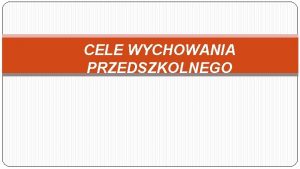 CELE WYCHOWANIA PRZEDSZKOLNEGO